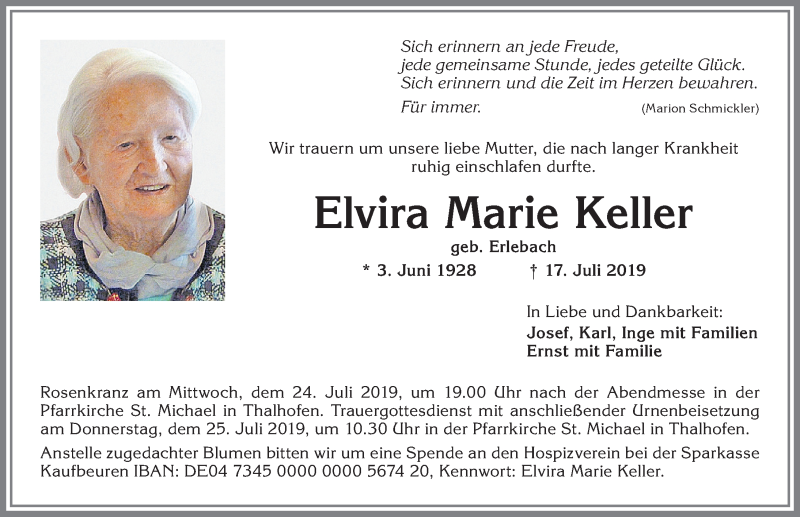 Sich erinnern an jede Freude,
jede gemeinsame Stunde, jedes geteilte Glück.
Sich erinnern und die Zeit im Herzen bewahren.
Für immer. (Marion Schmickler)

Wir trauern um unsere liebe Mutter, die nach langer Krankheit ruhig einschlafen durfte.

Elvira Marie Keller

geb. Erlebach

* 3. Juni 1928 † 17. Juli 2019

In Liebe und Dankbarkeit:
Josef, Karl, Inge mit Familien
Ernst mit Familie

Rosenkranz am Mittwoch, dem 24. Juli 2019, um 19.00 Uhr nach der Abendmesse in der Pfarrkirche St. Michael in Thalhofen. Trauergottesdienst mit anschließender Urnenbeisetzung am Donnerstag, dem 25. Juli 2019, um 10.30 Uhr in der Pfarrkirche St. Michael in Thalhofen.

Anstelle zugedachter Blumen bitten wir um eine Spende an den Hospizverein bei der Sparkasse Kaufbeuren IBAN: DE04 7345 0000 0000 5674 20, Kennwort: Elvira Marie Keller.